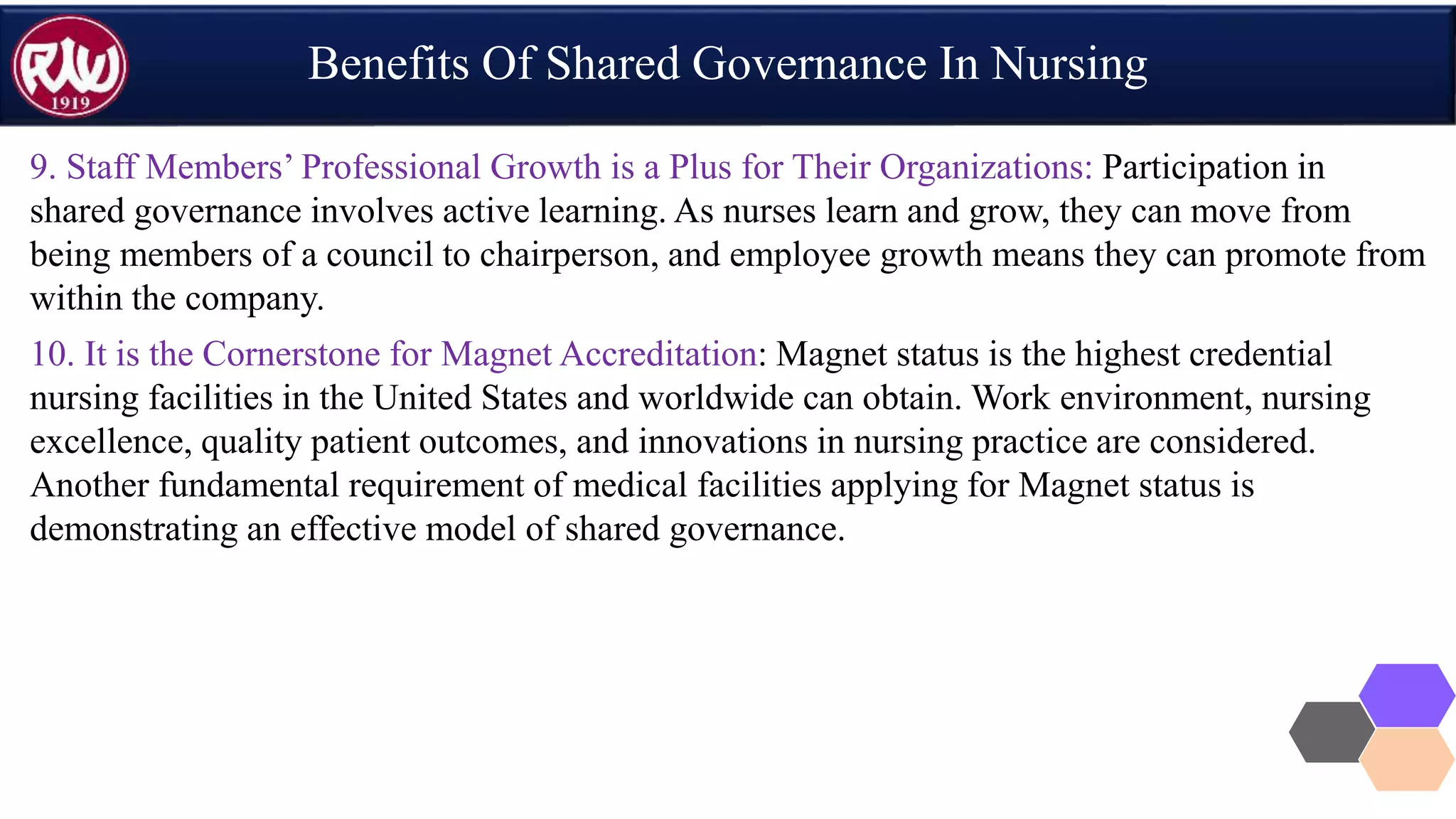 RW
1919

Benefits Of Shared Governance In Nursing

9. Staff Members' Professional Growth is a Plus for Their Organizations: Participation in shared governance involves active learning. As nurses learn and grow, they can move from being members of a council to chairperson, and employee growth means they can promote from within the company.

10. It is the Cornerstone for Magnet Accreditation: Magnet status is the highest credential nursing facilities in the United States and worldwide can obtain. Work environment, nursing excellence, quality patient outcomes, and innovations in nursing practice are considered. Another fundamental requirement of medical facilities applying for Magnet status is demonstrating an effective model of shared governance.